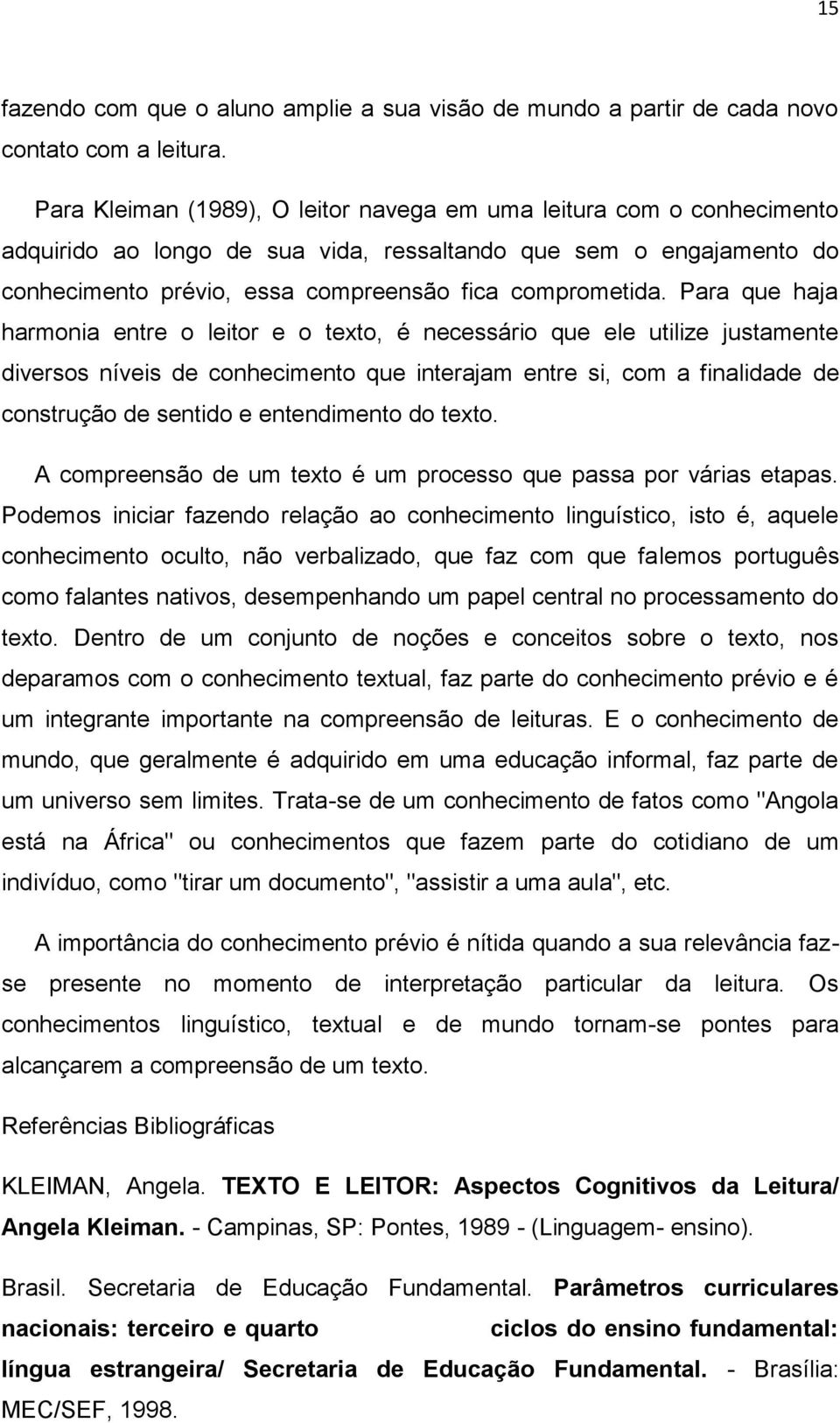 15

fazendo com que o aluno amplie a sua visão de mundo a partir de cada novo contato com a leitura.

Para Kleiman (1989), O leitor navega em uma leitura com o conhecimento adquirido ao longo de sua vida, ressaltando que sem o engajamento do conhecimento prévio, essa compreensão fica comprometida. Para que haja harmonia entre o leitor e o texto, é necessário que ele utilize justamente diversos níveis de conhecimento que interajam entre si, com a finalidade de construção de sentido e entendimento do texto.

A compreensão de um texto é um processo que passa por várias etapas. Podemos iniciar fazendo relação ao conhecimento linguístico, isto é, aquele conhecimento oculto, não verbalizado, que faz com que falemos português como falantes nativos, desempenhando um papel central no processamento do texto. Dentro de um conjunto de noções e conceitos sobre o texto, nos deparamos com o conhecimento textual, faz parte do conhecimento prévio e é um integrante importante na compreensão de leituras. E o conhecimento de mundo, que geralmente é adquirido em uma educação informal, faz parte de um universo sem limites. Trata-se de um conhecimento de fatos como "Angola está na África" ou conhecimentos que fazem parte do cotidiano de um indivíduo, como "tirar um documento", "assistir a uma aula", etc.

A importância do conhecimento prévio é nítida quando a sua relevância faz-se presente no momento de interpretação particular da leitura. Os conhecimentos linguístico, textual e de mundo tornam-se pontes para alcançarem a compreensão de um texto.

Referências Bibliográficas

KLEIMAN, Angela. TEXTO E LEITOR: Aspectos Cognitivos da Leitura/ Angela Kleiman. - Campinas, SP: Pontes, 1989 - (Linguagem- ensino).

Brasil. Secretaria de Educação Fundamental. Parâmetros curriculares nacionais: terceiro e quarto ciclos do ensino fundamental: língua estrangeira/ Secretaria de Educação Fundamental. - Brasília: MEC/SEF, 1998.